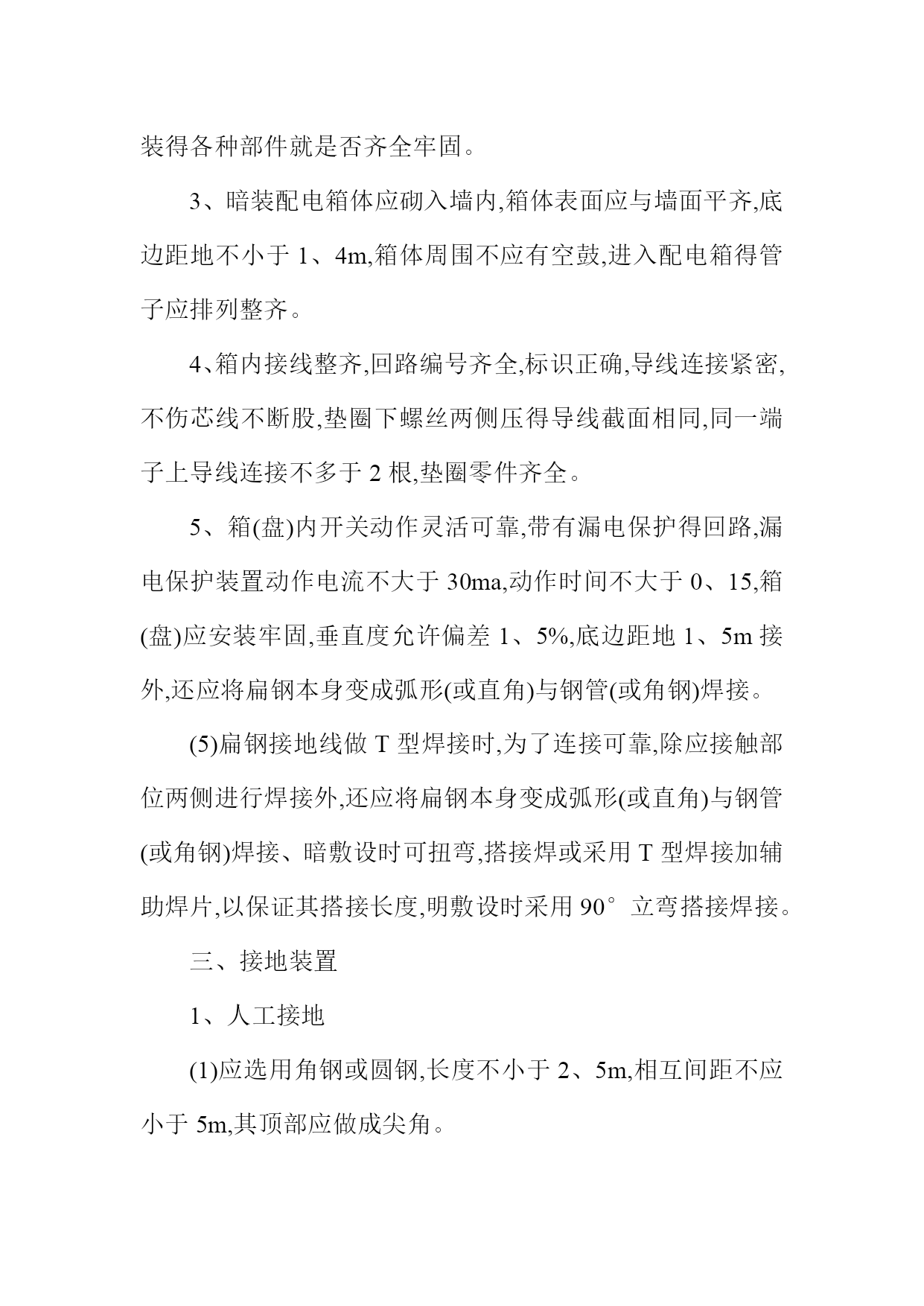 装得各种部件就是否齐全牢固。

3、暗装配电箱体应砌入墙内,箱体表面应与墙面平齐,底边距地不小于 1、4m,箱体周围不应有空鼓,进入配电箱得管子应排列整齐。

4、箱内接线整齐,回路编号齐全,标识正确,导线连接紧密,不伤芯线不断股,垫圈下螺丝两侧压得导线截面相同,同一端子上导线连接不多于 2 根,垫圈零件齐全。

5、箱(盘)内开关动作灵活可靠,带有漏电保护得回路,漏电保护装置动作电流不大于 30ma,动作时间不大于 0、15,箱(盘)应安装牢固,垂直度允许偏差 1、5%,底边距地 1、5m 接外,还应将扁钢本身变成弧形(或直角)与钢管(或角钢)焊接。

(5)扁钢接地线做 T 型焊接时,为了连接可靠,除应接触部位两侧进行焊接外,还应将扁钢本身变成弧形(或直角)与钢管(或角钢)焊接、暗敷设时可扭弯,搭接焊或采用 T 型焊接加辅助焊片,以保证其搭接长度,明敷设时采用 90°立弯搭接焊接。

三、接地装置

1、人工接地

(1)应选用角钢或圆钢,长度不小于 2、5m,相互间距不应小于 5m,其顶部应做成尖角。